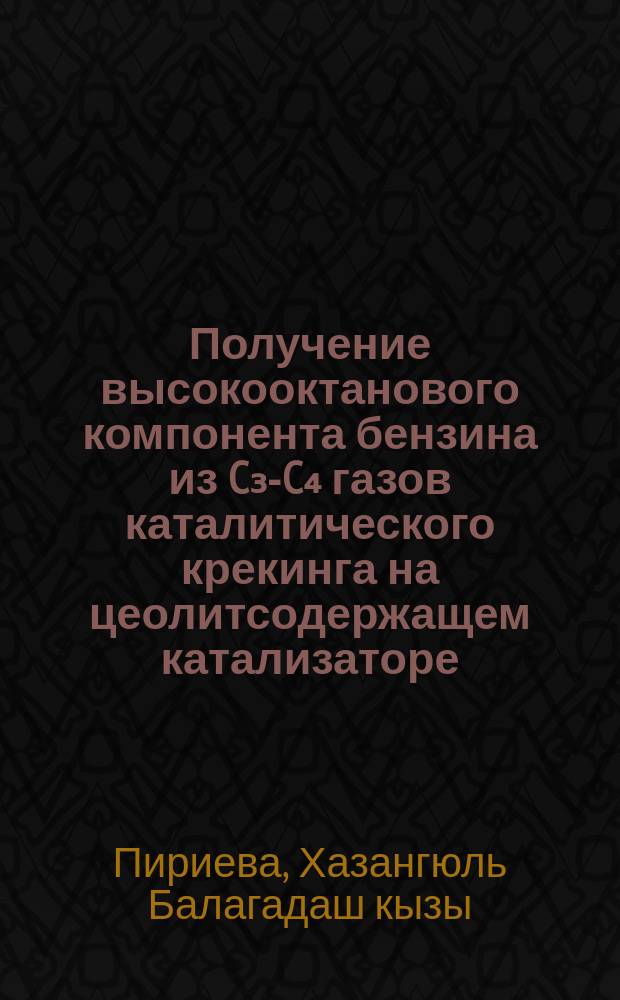 Получение высокооктанового компонента бензина из $C_3$-$C_4$ газов каталитического крекинга на цеолитсодержащем катализаторе

Пириева, Хазангюль Балагадаш кызы